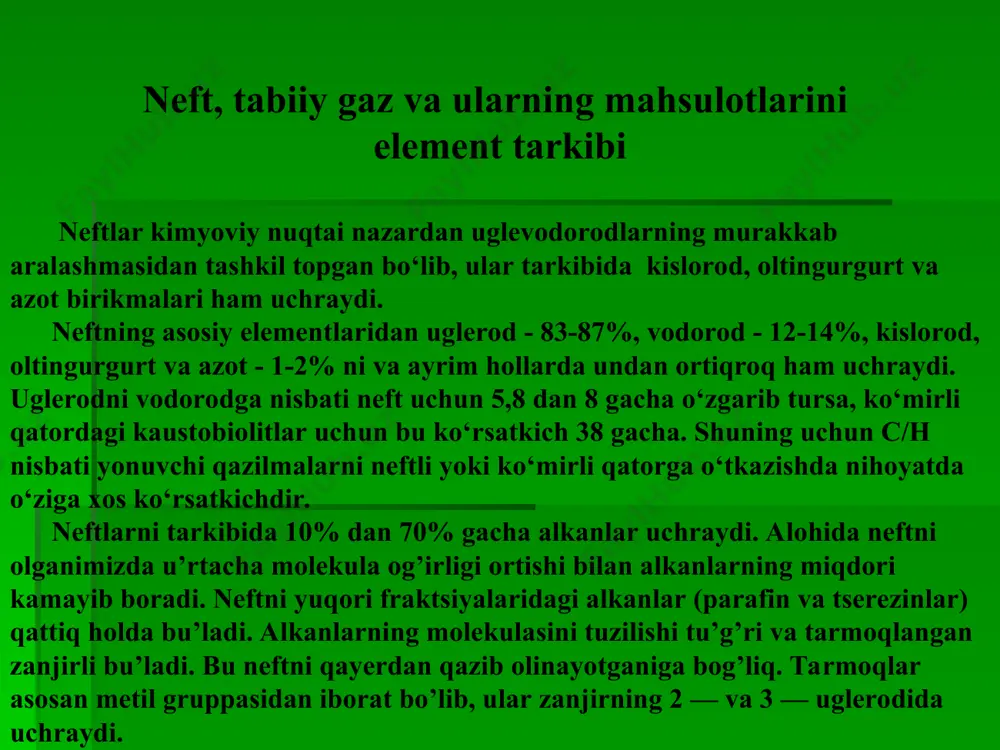 Neft, tabiiy gaz va ularning mahsulotlarini element tarkibi

Neftlar kimyoviy nuqtai nazardan uglevodorodlarning murakkab aralashmasidan tashkil topgan bo‘lib, ular tarkibida kislorod, oltingurgurt va azot birikmalari ham uchraydi.

Neftning asosiy elementlaridan uglerod - 83-87%, vodorod - 12-14%, kislorod, oltingurgurt va azot - 1-2% ni va ayrim hollarda undan ortiqroq ham uchraydi. Uglerodni vodorodga nisbati neft uchun 5,8 dan 8 gacha o‘zgarib tursa, ko‘mirli qatordagi kaustobiolitlar uchun bu ko‘rsatkich 38 gacha. Shuning uchun C/H nisbati yonuvchi qazilmalarni neftli yoki ko‘mirli qatorga o‘tkazishda nihoyatda o‘ziga xos ko‘rsatkichdir.

Neftlarni tarkibida 10% dan 70% gacha alkanlar uchraydi. Alohida neftni olganimizda u’rtacha molekula og’irligi ortishi bilan alkanlarning miqdori kamayib boradi. Neftni yuqori fraktsiyalaridagi alkanlar (parafin va tserezinlar) qattiq holda bu’ladi. Alkanlarning molekulasini tuzilishi tu’g’ri va tarmoqlangan zanjirli bu’ladi. Bu neftni qayerdan qazib olinayotganiga bog’liq. Tarmoqlar asosan metil gruppasidan iborat bo’lib, ular zanjirning 2 — va 3 — uglerodida uchraydi.